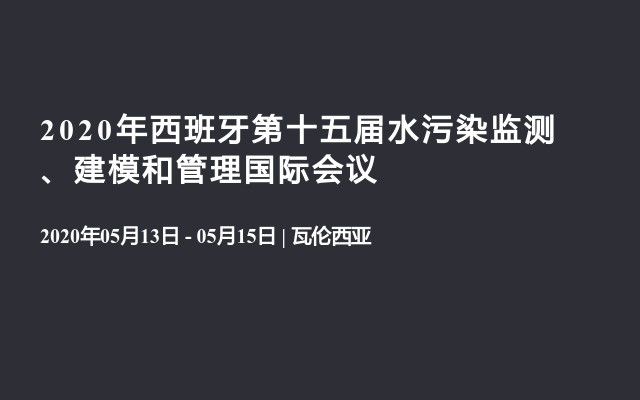 2020年西班牙第十五届水污染监测、建模和管理国际会议

2020年05月13日 - 05月15日 | 瓦伦西亚